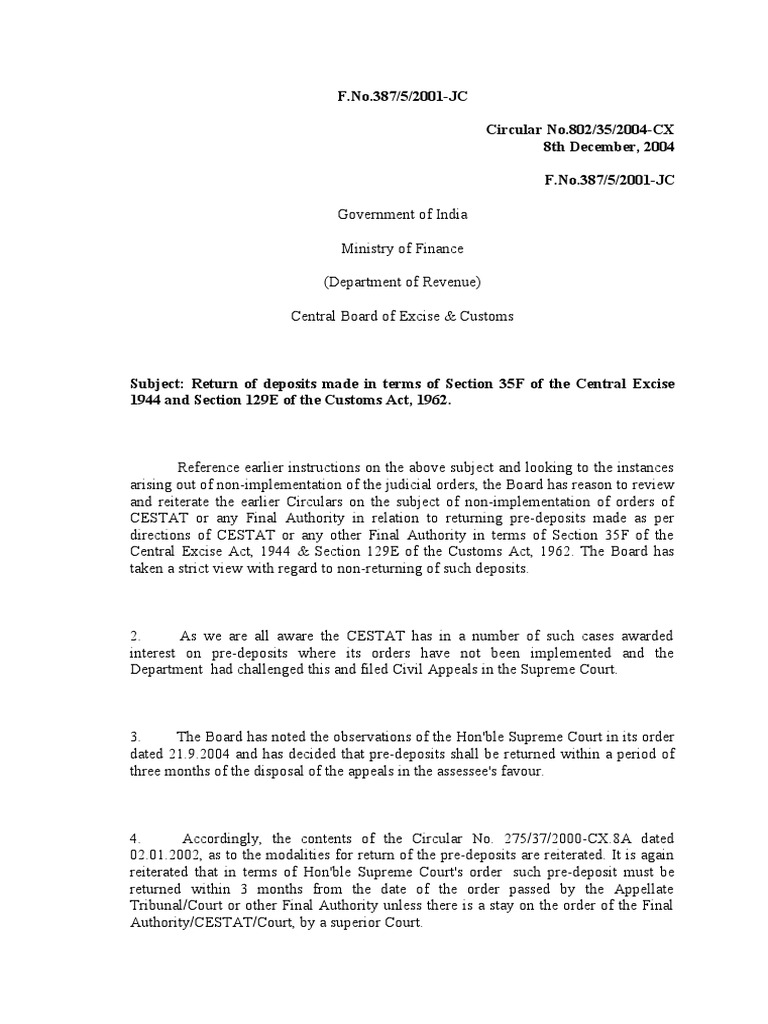 F.No.387/5/2001-JC

Circular No.802/35/2004-CX
8th December, 2004

F.No.387/5/2001-JC

Government of India

Ministry of Finance

(Department of Revenue)

Central Board of Excise & Customs

Subject: Return of deposits made in terms of Section 35F of the Central Excise 1944 and Section 129E of the Customs Act, 1962.

Reference earlier instructions on the above subject and looking to the instances arising out of non-implementation of the judicial orders, the Board has reason to review and reiterate the earlier Circulars on the subject of non-implementation of orders of CESTAT or any Final Authority in relation to returning pre-deposits made as per directions of CESTAT or any other Final Authority in terms of Section 35F of the Central Excise Act, 1944 & Section 129E of the Customs Act, 1962. The Board has taken a strict view with regard to non-returning of such deposits.

2. As we are all aware the CESTAT has in a number of such cases awarded interest on pre-deposits where its orders have not been implemented and the Department had challenged this and filed Civil Appeals in the Supreme Court.

3. The Board has noted the observations of the Hon'ble Supreme Court in its order dated 21.9.2004 and has decided that pre-deposits shall be returned within a period of three months of the disposal of the appeals in the assessee's favour.

4. Accordingly, the contents of the Circular No. 275/37/2000-CX.8A dated 02.01.2002, as to the modalities for return of the pre-deposits are reiterated. It is again reiterated that in terms of Hon'ble Supreme Court's order such pre-deposit must be returned within 3 months from the date of the order passed by the Appellate Tribunal/Court or other Final Authority unless there is a stay on the order of the Final Authority/CESTAT/Court, by a superior Court.